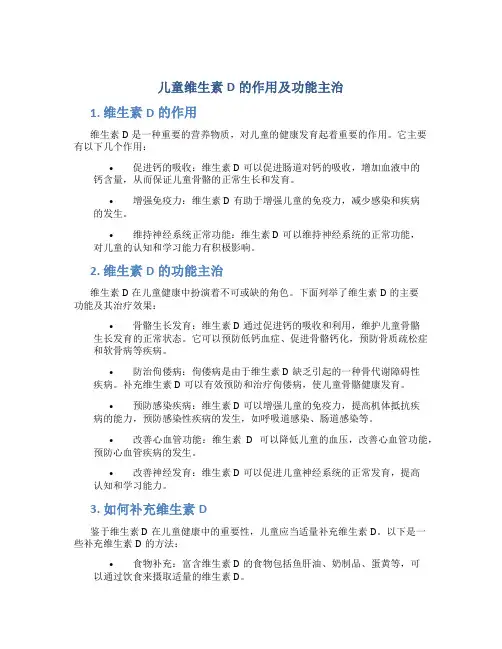 儿童维生素 D 的作用及功能主治

1. 维生素 D 的作用

维生素 D 是一种重要的营养物质，对儿童的健康发育起着重要的作用。它主要有以下几个作用：

• 促进钙的吸收：维生素 D 可以促进肠道对钙的吸收，增加血液中的钙含量，从而保证儿童骨骼的正常生长和发育。

• 增强免疫力：维生素 D 有助于增强儿童的免疫力，减少感染和疾病的发生。

• 维持神经系统正常功能：维生素 D 可以维持神经系统的正常功能，对儿童的认知和学习能力有积极影响。

2. 维生素 D 的功能主治

维生素 D 在儿童健康中扮演着不可或缺的角色。下面列举了维生素 D 的主要功能及其治疗效果：

• 骨骼生长发育：维生素 D 通过促进钙的吸收和利用，维护儿童骨骼生长发育的正常状态。它可以预防低钙血症、促进骨骼钙化，预防骨质疏松症和软骨病等疾病。

• 防治佝偻病：佝偻病是由于维生素 D 缺乏引起的一种骨代谢障碍性疾病。补充维生素 D 可以有效预防和治疗佝偻病，使儿童骨骼健康发育。

• 预防感染疾病：维生素 D 可以增强儿童的免疫力，提高机体抵抗疾病的能力，预防感染性疾病的发生，如呼吸道感染、肠道感染等。

• 改善心血管功能：维生素 D 可以降低儿童的血压，改善心血管功能，预防心血管疾病的发生。

• 改善神经发育：维生素 D 可以促进儿童神经系统的正常发育，提高认知和学习能力。

3. 如何补充维生素 D

鉴于维生素 D 在儿童健康中的重要性，儿童应当适量补充维生素 D。以下是一些补充维生素 D 的方法：

• 食物补充：富含维生素 D 的食物包括鱼肝油、奶制品、蛋黄等，可以通过饮食来摄取适量的维生素 D。